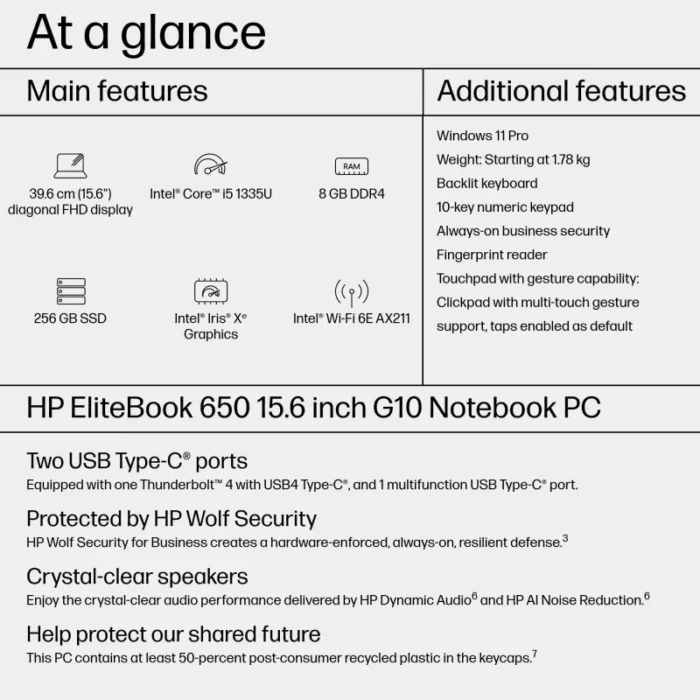 At a glance

Main features

39.6 cm (15.6") diagonal FHD display

Intel® Core™ i5 1335U

RAM

8 GB DDR4

256 GB SSD

Intel® Iris® Xᵉ Graphics

Intel® Wi-Fi 6E AX211

Additional features

Windows 11 Pro
Weight: Starting at 1.78 kg
Backlit keyboard
10-key numeric keypad
Always-on business security
Fingerprint reader
Touchpad with gesture capability: Clickpad with multi-touch gesture support, taps enabled as default

HP EliteBook 650 15.6 inch G10 Notebook PC

Two USB Type-C® ports
Equipped with one Thunderbolt™ 4 with USB4 Type-C®, and 1 multifunction USB Type-C® port.

Protected by HP Wolf Security
HP Wolf Security for Business creates a hardware-enforced, always-on, resilient defense.$^3$

Crystal-clear speakers
Enjoy the crystal-clear audio performance delivered by HP Dynamic Audio$^6$ and HP AI Noise Reduction.$^6$

Help protect our shared future
This PC contains at least 50-percent post-consumer recycled plastic in the keycaps.$^7$